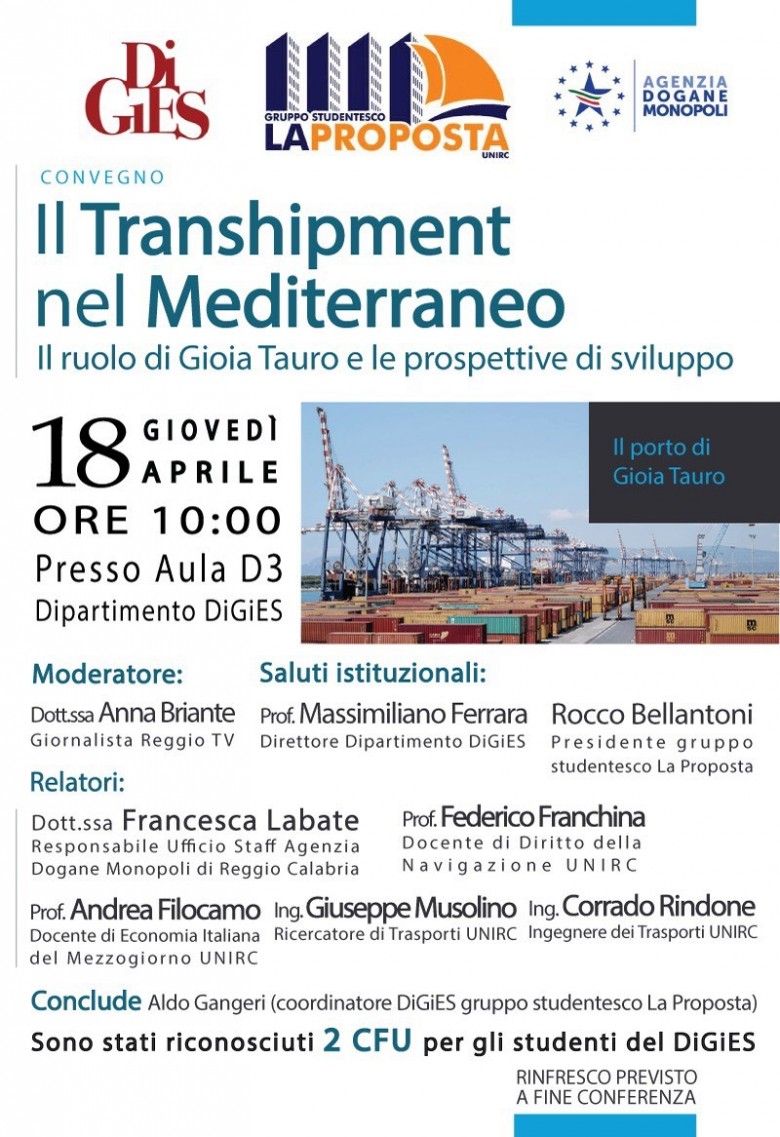 DiGiES

GRUPPO STUDENTESCO
LA PROPOSTA
UNIRC

AGENZIA
DOGANE
MONOPOLI

CONVEGNO
Il Transhipment nel Mediterraneo
Il ruolo di Gioia Tauro e le prospettive di sviluppo

18 GIOVEDÌ APRILE
ORE 10:00
Presso Aula D3
Dipartimento DiGiES

Il porto di Gioia Tauro

Moderatore:
Dott.ssa Anna Briante
Giornalista Reggio TV

Saluti istituzionali:
Prof. Massimiliano Ferrara
Direttore Dipartimento DiGiES

Rocco Bellantoni
Presidente gruppo studentesco La Proposta

Relatori:
Dott.ssa Francesca Labate
Responsabile Ufficio Staff Agenzia Dogane Monopoli di Reggio Calabria

Prof. Federico Franchina
Docente di Diritto della Navigazione UNIRC

Prof. Andrea Filocamo
Docente di Economia Italiana del Mezzogiorno UNIRC

Ing. Giuseppe Musolino
Ricercatore di Trasporti UNIRC

Ing. Corrado Rindone
Ingegnere dei Trasporti UNIRC

Conclude Aldo Gangeri (coordinatore DiGiES gruppo studentesco La Proposta)
Sono stati riconosciuti 2 CFU per gli studenti del DiGiES

RINFRESCO PREVISTO
A FINE CONFERENZA